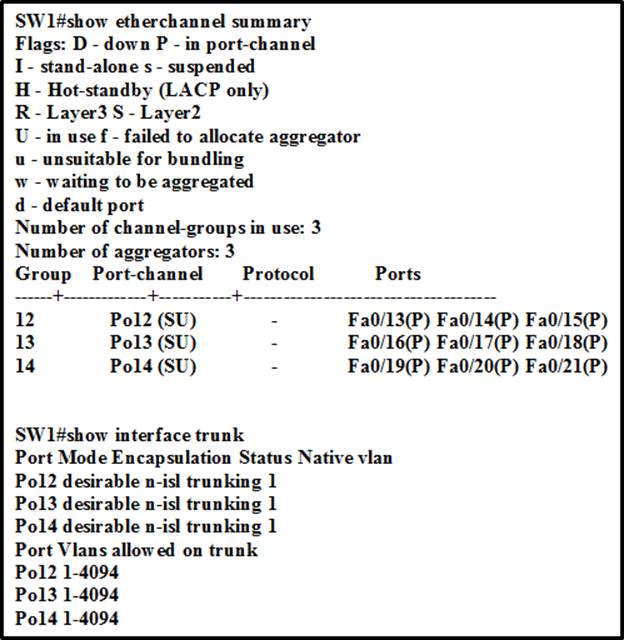 SW1#show etherchannel summary
Flags: D - down P - in port-channel
I - stand-alone s - suspended
H - Hot-standby (LACP only)
R - Layer3 S - Layer2
U - in use f - failed to allocate aggregator
u - unsuitable for bundling
w - waiting to be aggregated
d - default port
Number of channel-groups in use: 3
Number of aggregators: 3

| Group | Port-channel | Protocol | Ports |
|---|---|---|---|
| 12 | Po12 (SU) | - | Fa0/13(P) Fa0/14(P) Fa0/15(P) |
| 13 | Po13 (SU) | - | Fa0/16(P) Fa0/17(P) Fa0/18(P) |
| 14 | Po14 (SU) | - | Fa0/19(P) Fa0/20(P) Fa0/21(P) |

SW1#show interface trunk
Port Mode Encapsulation Status Native vlan
Po12 desirable n-isl trunking 1
Po13 desirable n-isl trunking 1
Po14 desirable n-isl trunking 1
Port Vlans allowed on trunk
Po12 1-4094
Po13 1-4094
Po14 1-4094